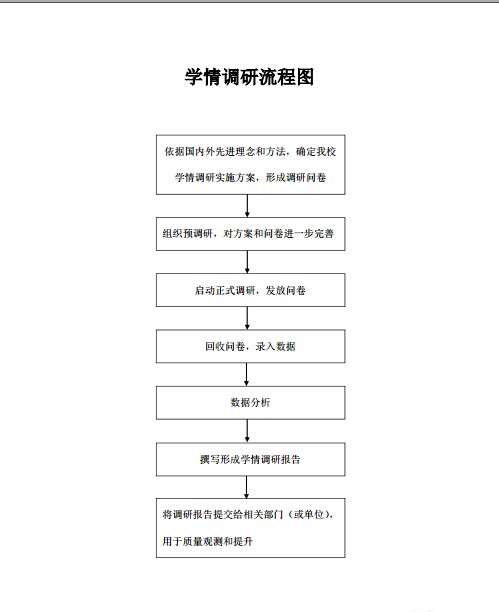 学情调研流程图

依据国内外先进理念和方法，确定我校学情调研实施方案，形成调研问卷

组织预调研，对方案和问卷进一步完善

启动正式调研，发放问卷

回收问卷，录入数据

数据分析

撰写形成学情调研报告

将调研报告提交给相关部门（或单位），用于质量观测和提升